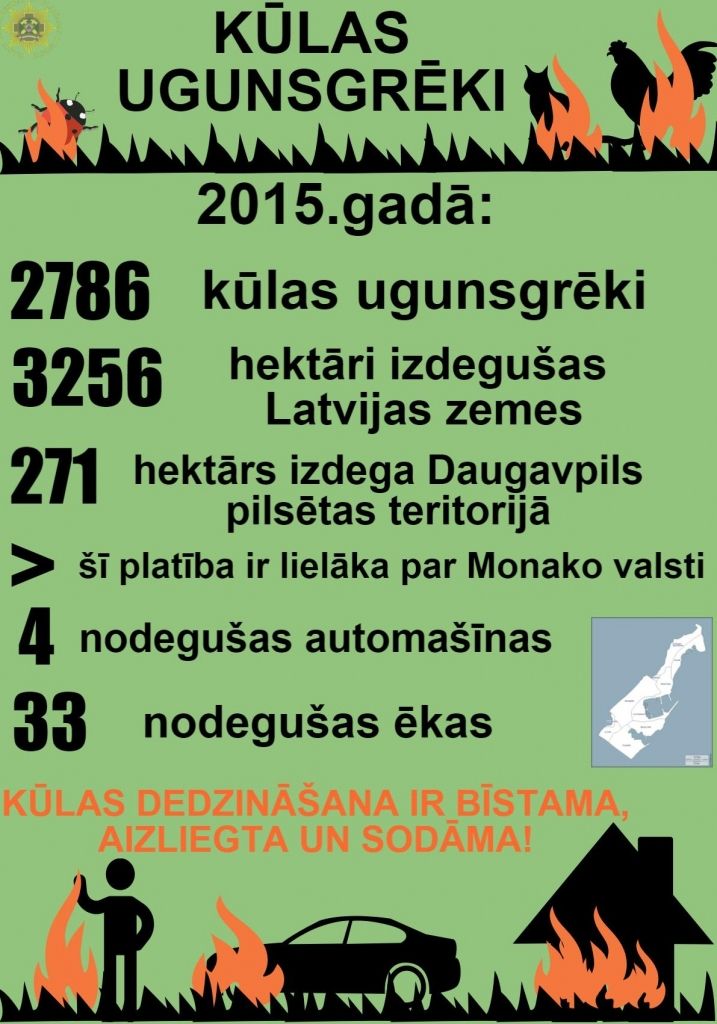 KŪLAS UGUNSGRĒKI

2015.gadā:

2786 kūlas ugunsgrēki

3256 hektāri izdegušas Latvijas zemes

271 hektārs izdega Daugavpils pilsētas teritorijā

> šī platība ir lielāka par Monako valsti

4 nodegušas automašīnas

33 nodegušas ēkas

KŪLAS DEDZINĀŠANA IR BĪSTAMA, AIZLIEGTA UN SODĀMA!